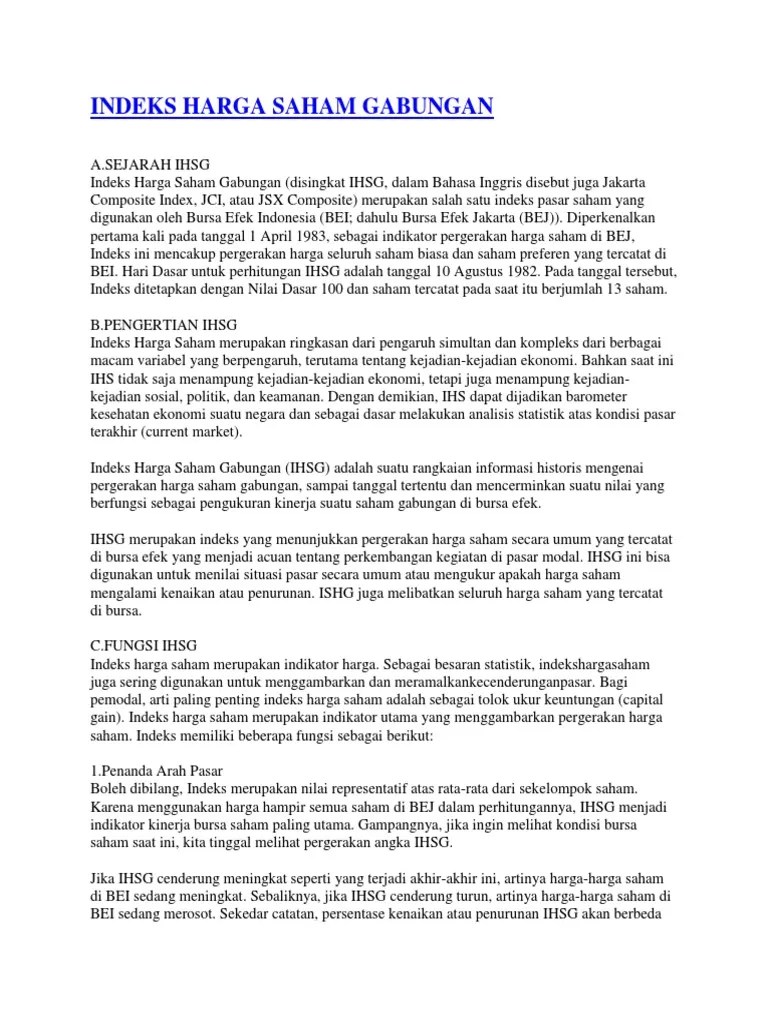 INDEKS HARGA SAHAM GABUNGAN

A.SEJARAH IHSG
Indeks Harga Saham Gabungan (disingkat IHSG, dalam Bahasa Inggris disebut juga Jakarta Composite Index, JCI, atau JSX Composite) merupakan salah satu indeks pasar saham yang digunakan oleh Bursa Efek Indonesia (BEI; dahulu Bursa Efek Jakarta (BEJ)). Diperkenalkan pertama kali pada tanggal 1 April 1983, sebagai indikator pergerakan harga saham di BEJ, Indeks ini mencakup pergerakan harga seluruh saham biasa dan saham preferen yang tercatat di BEI. Hari Dasar untuk perhitungan IHSG adalah tanggal 10 Agustus 1982. Pada tanggal tersebut, Indeks ditetapkan dengan Nilai Dasar 100 dan saham tercatat pada saat itu berjumlah 13 saham.

B.PENGERTIAN IHSG
Indeks Harga Saham merupakan ringkasan dari pengaruh simultan dan kompleks dari berbagai macam variabel yang berpengaruh, terutama tentang kejadian-kejadian ekonomi. Bahkan saat ini IHS tidak saja menampung kejadian-kejadian ekonomi, tetapi juga menampung kejadian-kejadian sosial, politik, dan keamanan. Dengan demikian, IHS dapat dijadikan barometer kesehatan ekonomi suatu negara dan sebagai dasar melakukan analisis statistik atas kondisi pasar terakhir (current market).

Indeks Harga Saham Gabungan (IHSG) adalah suatu rangkaian informasi historis mengenai pergerakan harga saham gabungan, sampai tanggal tertentu dan mencerminkan suatu nilai yang berfungsi sebagai pengukuran kinerja suatu saham gabungan di bursa efek.

IHSG merupakan indeks yang menunjukkan pergerakan harga saham secara umum yang tercatat di bursa efek yang menjadi acuan tentang perkembangan kegiatan di pasar modal. IHSG ini bisa digunakan untuk menilai situasi pasar secara umum atau mengukur apakah harga saham mengalami kenaikan atau penurunan. ISHG juga melibatkan seluruh harga saham yang tercatat di bursa.

C.FUNGSI IHSG
Indeks harga saham merupakan indikator harga. Sebagai besaran statistik, indekshargasaham juga sering digunakan untuk menggambarkan dan meramalkankecenderunganpasar. Bagi pemodal, arti paling penting indeks harga saham adalah sebagai tolok ukur keuntungan (capital gain). Indeks harga saham merupakan indikator utama yang menggambarkan pergerakan harga saham. Indeks memiliki beberapa fungsi sebagai berikut:

1.Penanda Arah Pasar
Boleh dibilang, Indeks merupakan nilai representatif atas rata-rata dari sekelompok saham. Karena menggunakan harga hampir semua saham di BEJ dalam perhitungannya, IHSG menjadi indikator kinerja bursa saham paling utama. Gampangnya, jika ingin melihat kondisi bursa saham saat ini, kita tinggal melihat pergerakan angka IHSG.

Jika IHSG cenderung meningkat seperti yang terjadi akhir-akhir ini, artinya harga-harga saham di BEI sedang meningkat. Sebaliknya, jika IHSG cenderung turun, artinya harga-harga saham di BEI sedang merosot. Sekedar catatan, persentase kenaikan atau penurunan IHSG akan berbeda